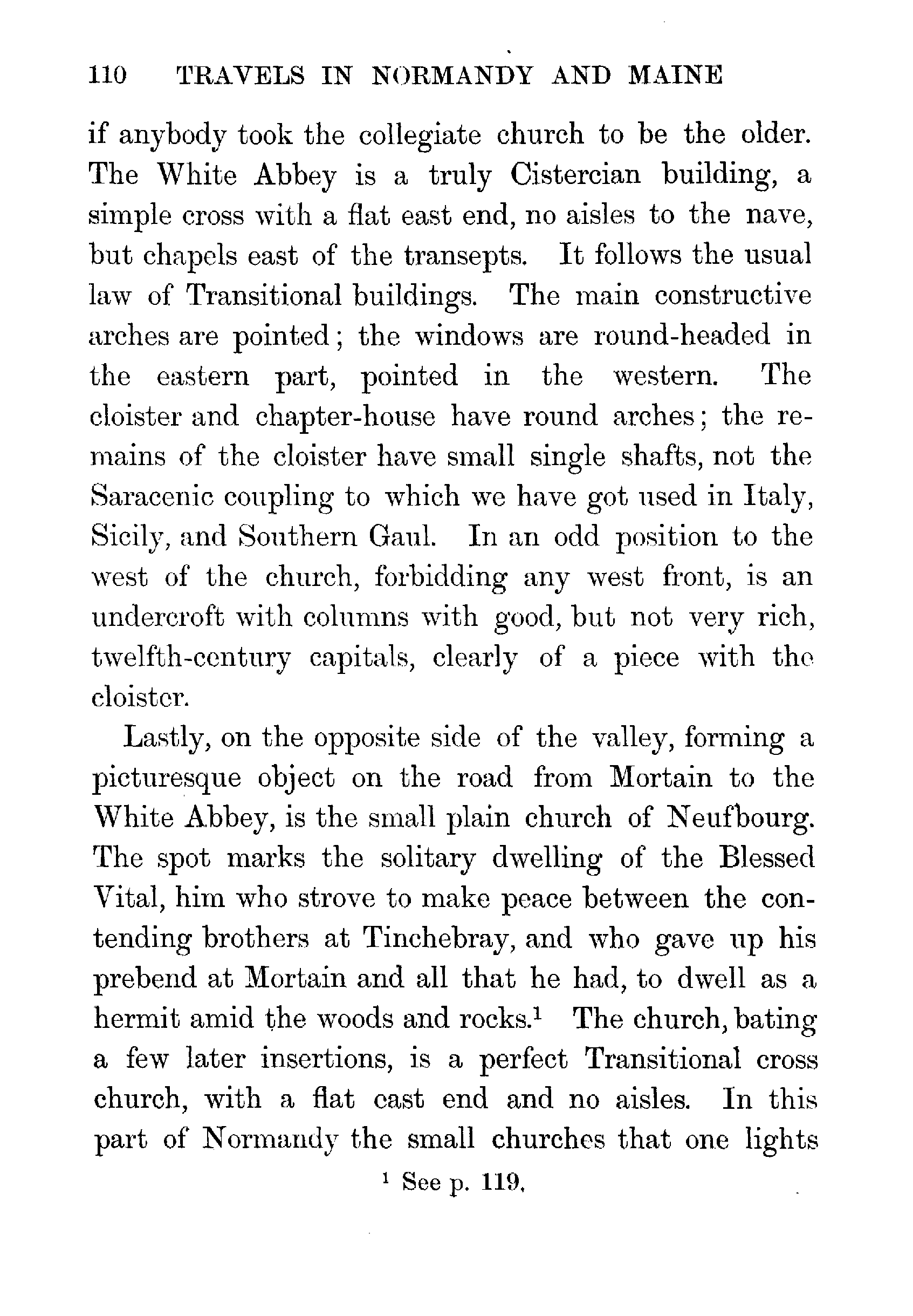 110 TRAVELS IN NORMANDY AND MAINE

if anybody took the collegiate church to be the older. The White Abbey is a truly Cistercian building, a simple cross with a flat east end, no aisles to the nave, but chapels east of the transepts. It follows the usual law of Transitional buildings. The main constructive arches are pointed; the windows are round-headed in the eastern part, pointed in the western. The cloister and chapter-house have round arches; the remains of the cloister have small single shafts, not the Saracenic coupling to which we have got used in Italy, Sicily, and Southern Gaul. In an odd position to the west of the church, forbidding any west front, is an undercroft with columns with good, but not very rich, twelfth-century capitals, clearly of a piece with the cloister.

Lastly, on the opposite side of the valley, forming a picturesque object on the road from Mortain to the White Abbey, is the small plain church of Neufbourg. The spot marks the solitary dwelling of the Blessed Vital, him who strove to make peace between the contending brothers at Tinchebray, and who gave up his prebend at Mortain and all that he had, to dwell as a hermit amid the woods and rocks.$^1$ The church, bating a few later insertions, is a perfect Transitional cross church, with a flat cast end and no aisles. In this part of Normandy the small churches that one lights

$^1$ See p. 119.